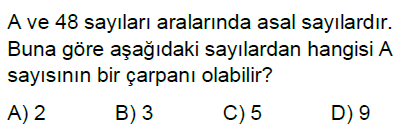 A ve 48 sayıları aralarında asal sayılardır. Buna göre aşağıdaki sayılardan hangisi A sayısının bir çarpanı olabilir?

A) 2 B) 3 C) 5 D) 9